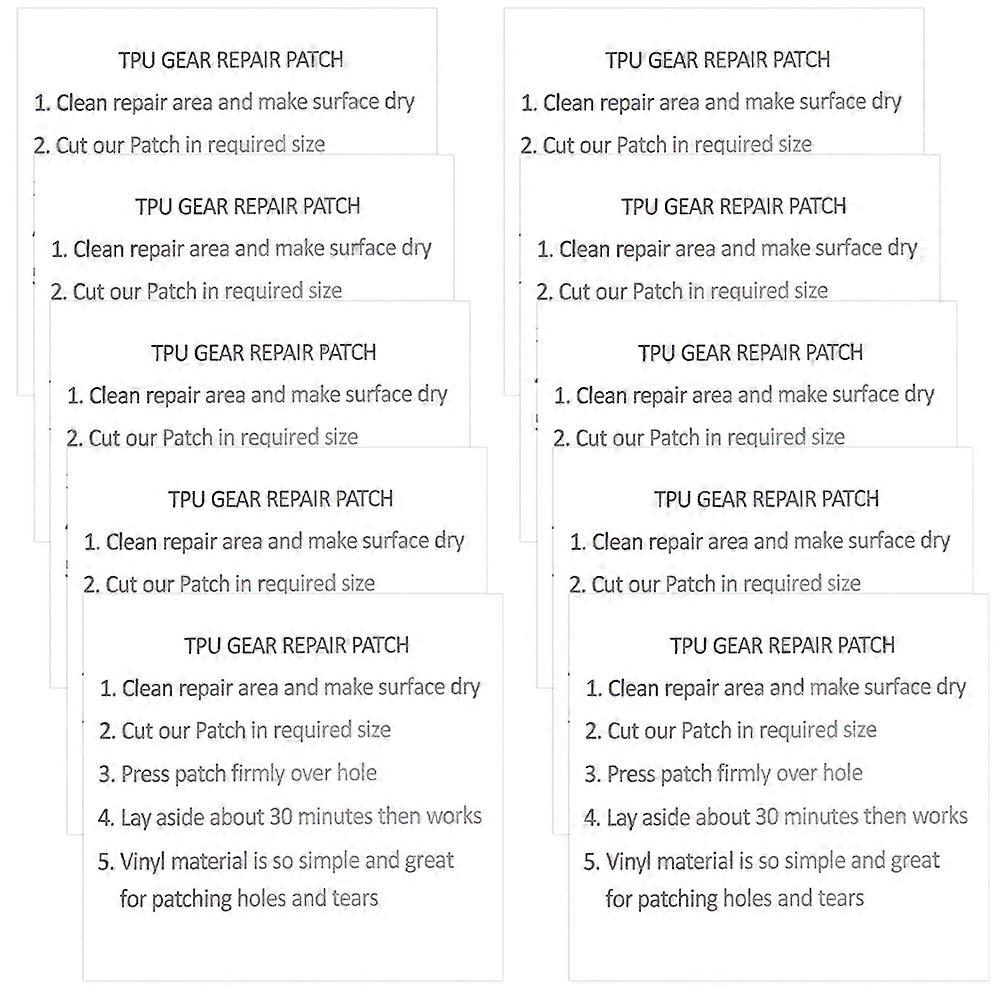 TPU GEAR REPAIR PATCH
1. Clean repair area and make surface dry
2. Cut our Patch in required size

TPU GEAR REPAIR PATCH
1. Clean repair area and make surface dry
2. Cut our Patch in required size

TPU GEAR REPAIR PATCH
1. Clean repair area and make surface dry
2. Cut our Patch in required size

TPU GEAR REPAIR PATCH
1. Clean repair area and make surface dry
2. Cut our Patch in required size

TPU GEAR REPAIR PATCH
1. Clean repair area and make surface dry
2. Cut our Patch in required size
3. Press patch firmly over hole
4. Lay aside about 30 minutes then works
5. Vinyl material is so simple and great for patching holes and tears

TPU GEAR REPAIR PATCH
1. Clean repair area and make surface dry
2. Cut our Patch in required size

TPU GEAR REPAIR PATCH
1. Clean repair area and make surface dry
2. Cut our Patch in required size

TPU GEAR REPAIR PATCH
1. Clean repair area and make surface dry
2. Cut our Patch in required size

TPU GEAR REPAIR PATCH
1. Clean repair area and make surface dry
2. Cut our Patch in required size

TPU GEAR REPAIR PATCH
1. Clean repair area and make surface dry
2. Cut our Patch in required size
3. Press patch firmly over hole
4. Lay aside about 30 minutes then works
5. Vinyl material is so simple and great for patching holes and tears